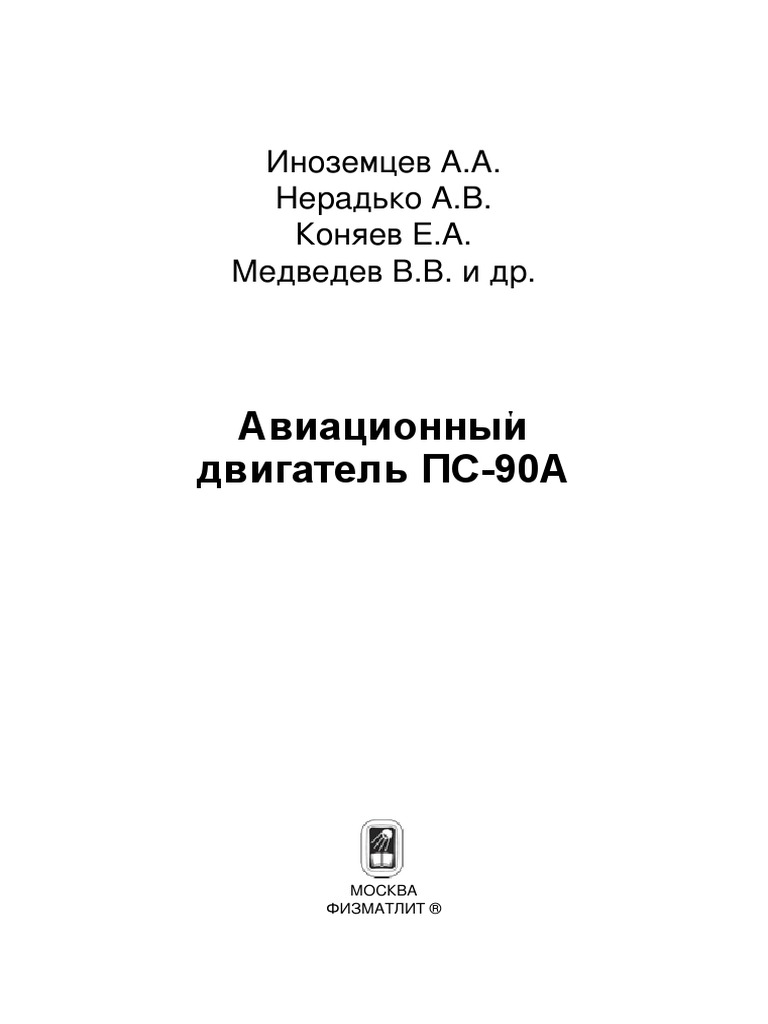 Иноземцев А.А.
Нерадько А.В.
Коняев Е.А.
Медведев В.В. и др.

Авиационный
двигатель ПС-90А

МОСКВА
ФИЗМАТЛИТ ®